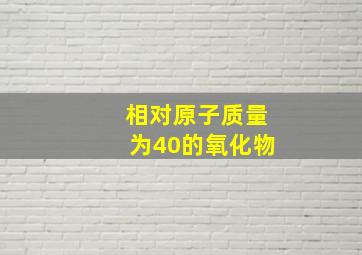 相对原子质量
为40的氧化物